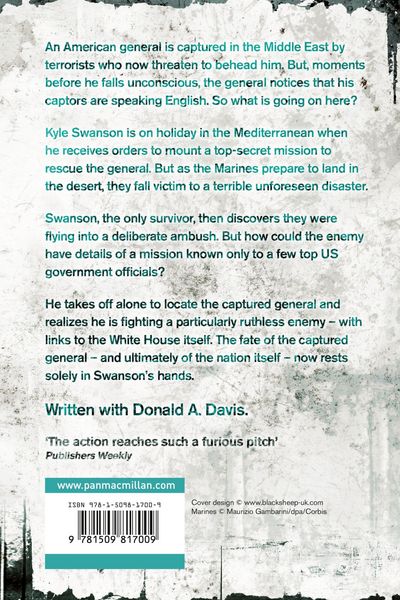 An American general is captured in the Middle East by terrorists who now threaten to behead him. But, moments before he falls unconscious, the general notices that his captors are speaking English. So what is going on here?

Kyle Swanson is on holiday in the Mediterranean when he receives orders to mount a top-secret mission to rescue the general. But as the Marines prepare to land in the desert, they fall victim to a terrible unforeseen disaster.

Swanson, the only survivor, then discovers they were flying into a deliberate ambush. But how could the enemy have details of a mission known only to a few top US government officials?

He takes off alone to locate the captured general and realizes he is fighting a particularly ruthless enemy – with links to the White House itself. The fate of the captured general – and ultimately of the nation itself – now rests solely in Swanson's hands.

Written with Donald A. Davis.

'The action reaches such a furious pitch'
Publishers Weekly

www.panmacmillan.com

ISBN 978-1-5098-1700-9

9 781509 817009

Cover design © www.blacksheep-uk.com
Marines © Maurizio Gambarini/dpa/Corbis